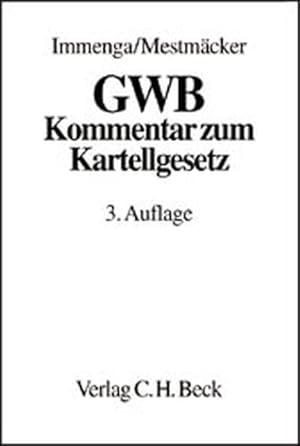 Immenga/Mestmäcker

GWB
Kommentar zum
Kartellgesetz

3. Auflage

Verlag C. H. Beck